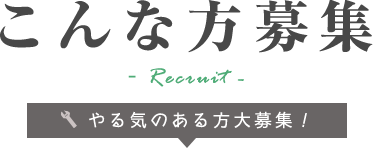 こんな方募集

- Recruit -

やる気のある方大募集！